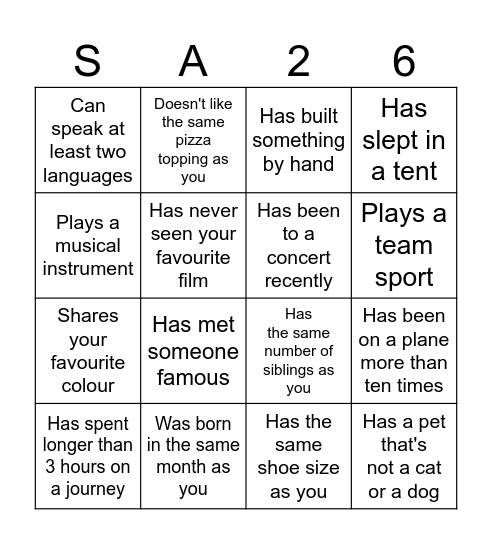 | S | A | 2 | 6 |
|---|---|---|---|
| Can speak at least two languages | Doesn't like the same pizza topping as you | Has built something by hand | Has slept in a tent |
| Plays a musical instrument | Has never seen your favourite film | Has been to a concert recently | Plays a team sport |
| Shares your favourite colour | Has met someone famous | Has the same number of siblings as you | Has been on a plane more than ten times |
| Has spent longer than 3 hours on a journey | Was born in the same month as you | Has the same shoe size as you | Has a pet that's not a cat or a dog |